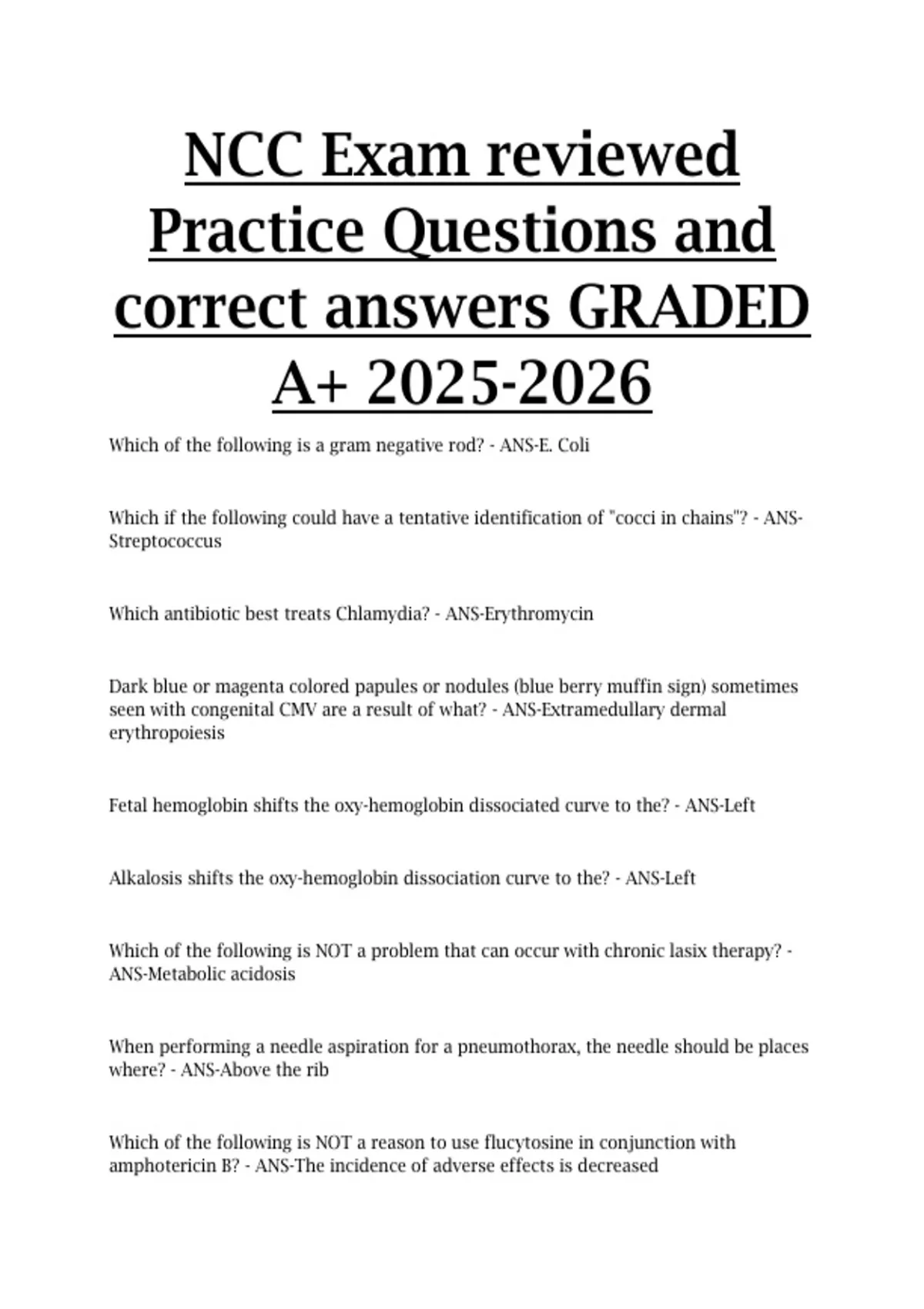 NCC Exam reviewed Practice Questions and correct answers GRADED A+ 2025-2026

Which of the following is a gram negative rod? - ANS-E. Coli

Which if the following could have a tentative identification of "cocci in chains"? - ANS-Streptococcus

Which antibiotic best treats Chlamydia? - ANS-Erythromycin

Dark blue or magenta colored papules or nodules (blue berry muffin sign) sometimes seen with congenital CMV are a result of what? - ANS-Extramedullary dermal erythropoiesis

Fetal hemoglobin shifts the oxy-hemoglobin dissociated curve to the? - ANS-Left

Alkalosis shifts the oxy-hemoglobin dissociation curve to the? - ANS-Left

Which of the following is NOT a problem that can occur with chronic lasix therapy? - ANS-Metabolic acidosis

When performing a needle aspiration for a pneumothorax, the needle should be places where? - ANS-Above the rib

Which of the following is NOT a reason to use flucytosine in conjunction with amphotericin B? - ANS-The incidence of adverse effects is decreased